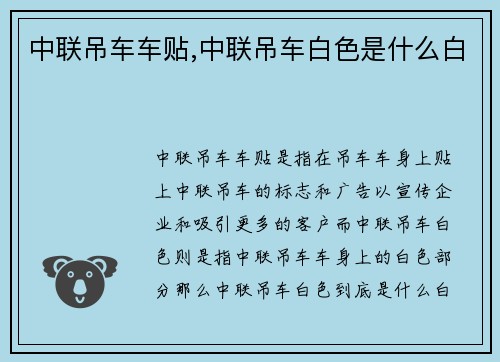 中联吊车车贴,中联吊车白色是什么白

中联吊车车贴是指在吊车车身上贴上中联吊车的标志和广告以宣传企业和吸引更多的客户而中联吊车白色则是指中联吊车车身上的白色部分那么中联吊车白色到底是什么白